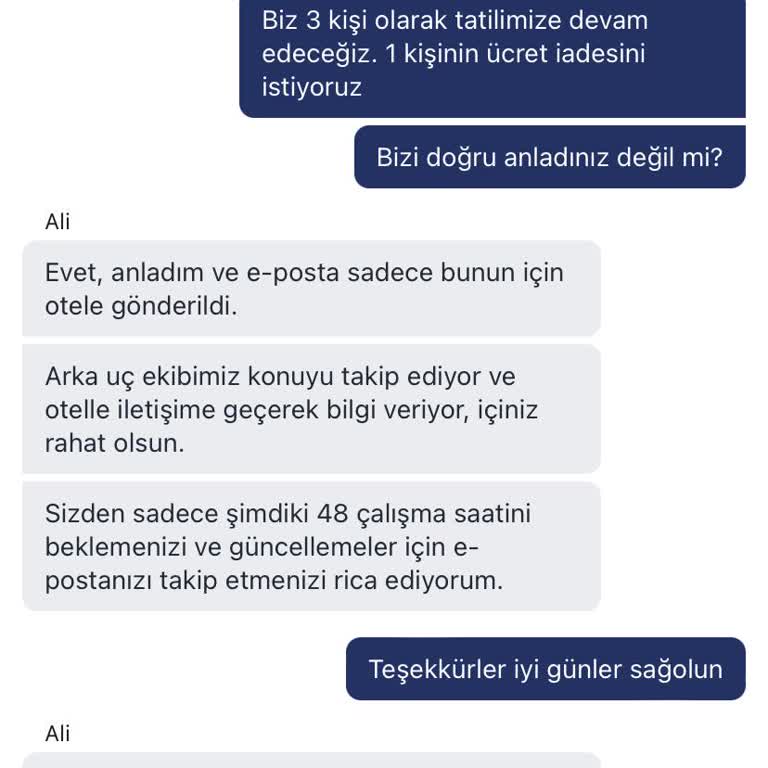 Biz 3 kişi olarak tatilimize devam edeceğiz. 1 kişinin ücret iadesini istiyoruz

Bizi doğru anladınız değil mi?

Ali

Evet, anladım ve e-posta sadece bunun için otele gönderildi.

Arka uç ekibimiz konuyu takip ediyor ve otelle iletişime geçerek bilgi veriyor, içiniz rahat olsun.

Sizden sadece şimdiki 48 çalışma saatini beklemenizi ve güncellemeler için e-postanızı takip etmenizi rica ediyorum.

Teşekkürler iyi günler sağolun

Ali